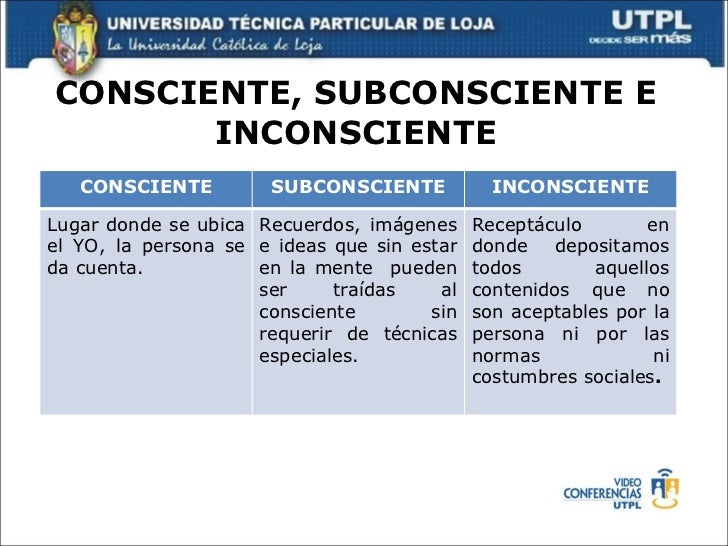 UNIVERSIDAD TÉCNICA PARTICULAR DE LOJA
La Universidad Católica de Loja

UTPL
DECIDE SER MÁS

CONSCIENTE, SUBCONSCIENTE E INCONSCIENTE

| CONSCIENTE | SUBCONSCIENTE | INCONSCIENTE |
|---|---|---|
| Lugar donde se ubica el YO, la persona se da cuenta. | Recuerdos, imágenes e ideas que sin estar en la mente pueden ser traídas al consciente sin requerir de técnicas especiales. | Receptáculo en donde depositamos todos aquellos contenidos que no son aceptables por la persona ni por las normas ni costumbres sociales. |

VIDEO CONFERENCIAS UTPL